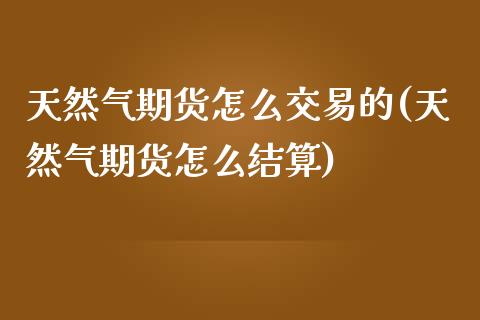 天然气期货怎么交易的(天然气期货怎么结算)